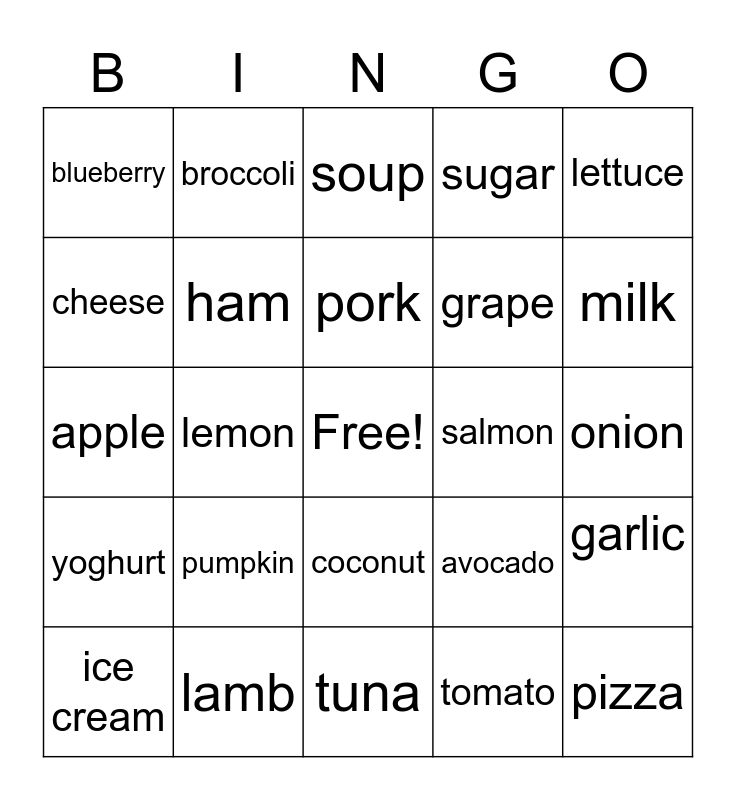 | B | I | N | G | O |
|---|---|---|---|---|
| blueberry | broccoli | soup | sugar | lettuce |
| cheese | ham | pork | grape | milk |
| apple | lemon | Free! | salmon | onion |
| yoghurt | pumpkin | coconut | avocado | garlic |
| ice cream | lamb | tuna | tomato | pizza |